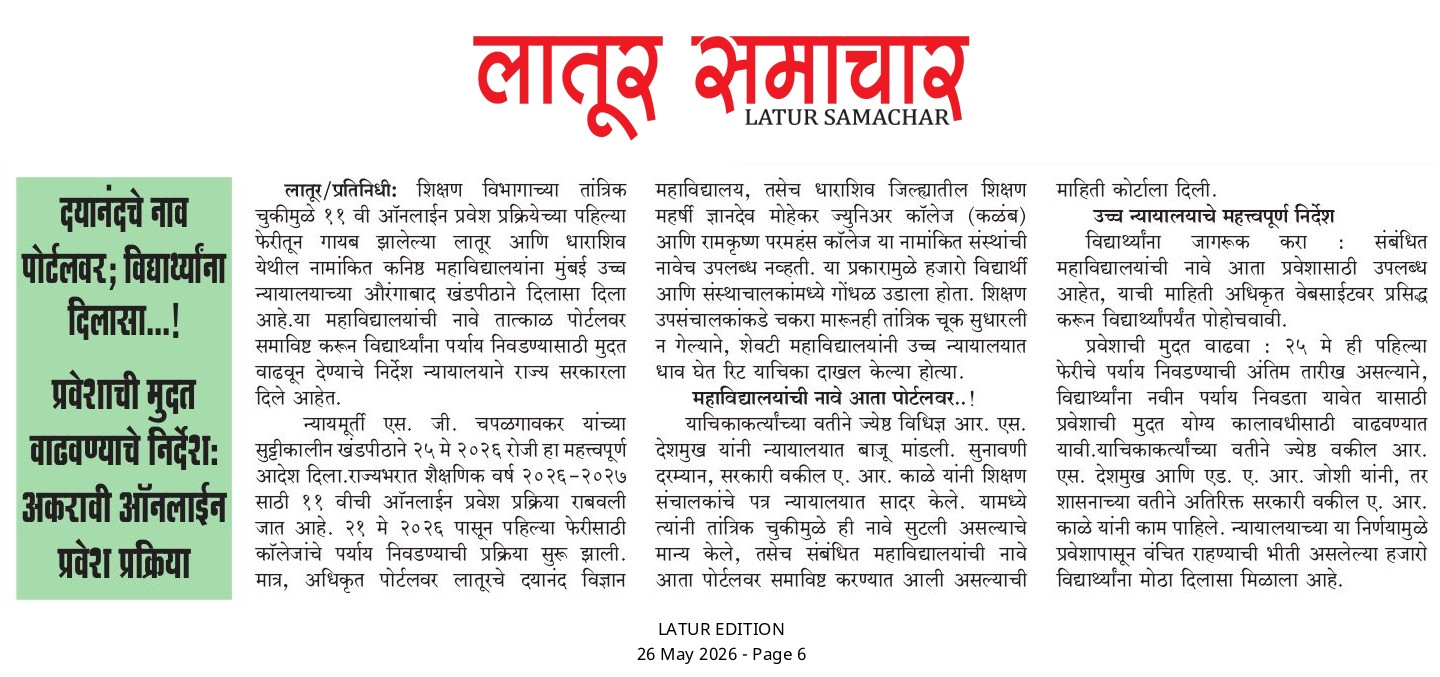 लातूर समाचार
LATUR SAMACHAR

दयानंदचे नाव पोर्टलवर; विद्यार्थ्यांना दिलासा...!

प्रवेशाची मुदत वाढवण्याचे निर्देश: अकरावी ऑनलाईन प्रवेश प्रक्रिया

लातूर/प्रतिनिधी: शिक्षण विभागाच्या तांत्रिक चुकीमुळे ११ वी ऑनलाईन प्रवेश प्रक्रियेच्या पहिल्या फेरीतून गायब झालेल्या लातूर आणि धाराशिव येथील नामांकित कनिष्ठ महाविद्यालयांना मुंबई उच्च न्यायालयाच्या औरंगाबाद खंडपीठाने दिलासा दिला आहे.या महाविद्यालयांची नावे तात्काळ पोर्टलवर समाविष्ट करून विद्यार्थ्यांना पर्याय निवडण्यासाठी मुदत वाढवून देण्याचे निर्देश न्यायालयाने राज्य सरकारला दिले आहेत.

न्यायमूर्ती एस. जी. चपळगावकर यांच्या सुट्टीकालीन खंडपीठाने २५ मे २०२६ रोजी हा महत्त्वपूर्ण आदेश दिला.राज्यभरात शैक्षणिक वर्ष २०२६-२०२७ साठी ११ वीची ऑनलाईन प्रवेश प्रक्रिया राबवली जात आहे. २१ मे २०२६ पासून पहिल्या फेरीसाठी कॉलेजांचे पर्याय निवडण्याची प्रक्रिया सुरू झाली. मात्र, अधिकृत पोर्टलवर लातूरचे दयानंद विज्ञान महाविद्यालय, तसेच धाराशिव जिल्ह्यातील शिक्षण महर्षी ज्ञानदेव मोहेकर ज्युनिअर कॉलेज (कळंब) आणि रामकृष्ण परमहंस कॉलेज या नामांकित संस्थांची नावेच उपलब्ध नव्हती. या प्रकारामुळे हजारो विद्यार्थी आणि संस्थाचालकांमध्ये गोंधळ उडाला होता. शिक्षण उपसंचालकांकडे चकरा मारूनही तांत्रिक चूक सुधारली न गेल्याने, शेवटी महाविद्यालयांनी उच्च न्यायालयात धाव घेत रिट याचिका दाखल केल्या होत्या.

महाविद्यालयांची नावे आता पोर्टलवर..!

याचिकाकर्त्यांच्या वतीने ज्येष्ठ विधिज्ञ आर. एस. देशमुख यांनी न्यायालयात बाजू मांडली. सुनावणी दरम्यान, सरकारी वकील ए. आर. काळे यांनी शिक्षण संचालकांचे पत्र न्यायालयात सादर केले. यामध्ये त्यांनी तांत्रिक चुकीमुळे ही नावे सुटली असल्याचे मान्य केले, तसेच संबंधित महाविद्यालयांची नावे आता पोर्टलवर समाविष्ट करण्यात आली असल्याची माहिती कोर्टाला दिली.

उच्च न्यायालयाचे महत्त्वपूर्ण निर्देश

विद्यार्थ्यांना जागरूक करा : संबंधित महाविद्यालयांची नावे आता प्रवेशासाठी उपलब्ध आहेत, याची माहिती अधिकृत वेबसाईटवर प्रसिद्ध करून विद्यार्थ्यांपर्यंत पोहोचवावी.

प्रवेशाची मुदत वाढवा : २५ मे ही पहिल्या फेरीचे पर्याय निवडण्याची अंतिम तारीख असल्याने, विद्यार्थ्यांना नवीन पर्याय निवडता यावेत यासाठी प्रवेशाची मुदत योग्य कालावधीसाठी वाढवण्यात यावी.याचिकाकर्त्यांच्या वतीने ज्येष्ठ वकील आर. एस. देशमुख आणि एड. ए. आर. जोशी यांनी, तर शासनाच्या वतीने अतिरिक्त सरकारी वकील ए. आर. काळे यांनी काम पाहिले. न्यायालयाच्या या निर्णयामुळे प्रवेशापासून वंचित राहण्याची भीती असलेल्या हजारो विद्यार्थ्यांना मोठा दिलासा मिळाला आहे.

LATUR EDITION
26 May 2026 - Page 6